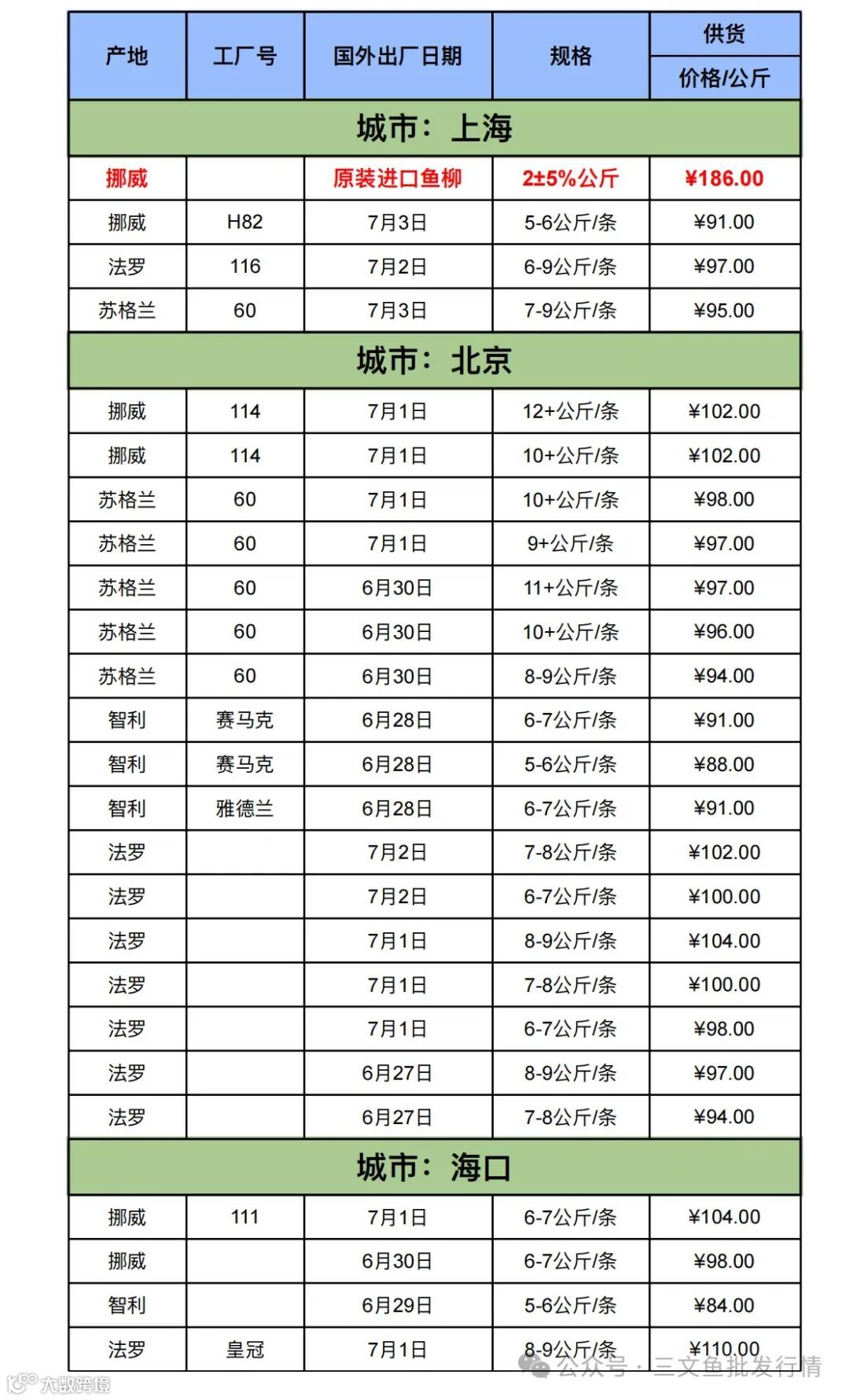 | 产地 | 工厂号 | 国外出厂日期 | 规格 | 供货 价格/公斤 |
|---|---|---|---|---|
| 城市：上海 | | | | |
| 挪威 | | 原装进口鱼柳 | 2±5%公斤 | ¥186.00 |
| 挪威 | H82 | 7月3日 | 5-6公斤/条 | ¥91.00 |
| 法罗 | 116 | 7月2日 | 6-9公斤/条 | ¥97.00 |
| 苏格兰 | 60 | 7月3日 | 7-9公斤/条 | ¥95.00 |
| 城市：北京 | | | | |
| 挪威 | 114 | 7月1日 | 12+公斤/条 | ¥102.00 |
| 挪威 | 114 | 7月1日 | 10+公斤/条 | ¥102.00 |
| 苏格兰 | 60 | 7月1日 | 10+公斤/条 | ¥98.00 |
| 苏格兰 | 60 | 7月1日 | 9+公斤/条 | ¥97.00 |
| 苏格兰 | 60 | 6月30日 | 11+公斤/条 | ¥97.00 |
| 苏格兰 | 60 | 6月30日 | 10+公斤/条 | ¥96.00 |
| 苏格兰 | 60 | 6月30日 | 8-9公斤/条 | ¥94.00 |
| 智利 | 赛马克 | 6月28日 | 6-7公斤/条 | ¥91.00 |
| 智利 | 赛马克 | 6月28日 | 5-6公斤/条 | ¥88.00 |
| 智利 | 雅德兰 | 6月28日 | 6-7公斤/条 | ¥91.00 |
| 法罗 | | 7月2日 | 7-8公斤/条 | ¥102.00 |
| 法罗 | | 7月2日 | 6-7公斤/条 | ¥100.00 |
| 法罗 | | 7月1日 | 8-9公斤/条 | ¥104.00 |
| 法罗 | | 7月1日 | 7-8公斤/条 | ¥100.00 |
| 法罗 | | 7月1日 | 6-7公斤/条 | ¥98.00 |
| 法罗 | | 6月27日 | 8-9公斤/条 | ¥97.00 |
| 法罗 | | 6月27日 | 7-8公斤/条 | ¥94.00 |
| 城市：海口 | | | | |
| 挪威 | 111 | 7月1日 | 6-7公斤/条 | ¥104.00 |
| 挪威 | | 6月30日 | 6-7公斤/条 | ¥98.00 |
| 智利 | | 6月29日 | 5-6公斤/条 | ¥84.00 |
| 法罗 | 皇冠 | 7月1日 | 8-9公斤/条 | ¥110.00 |

公众号 · 三文鱼批发行情
大数跨境